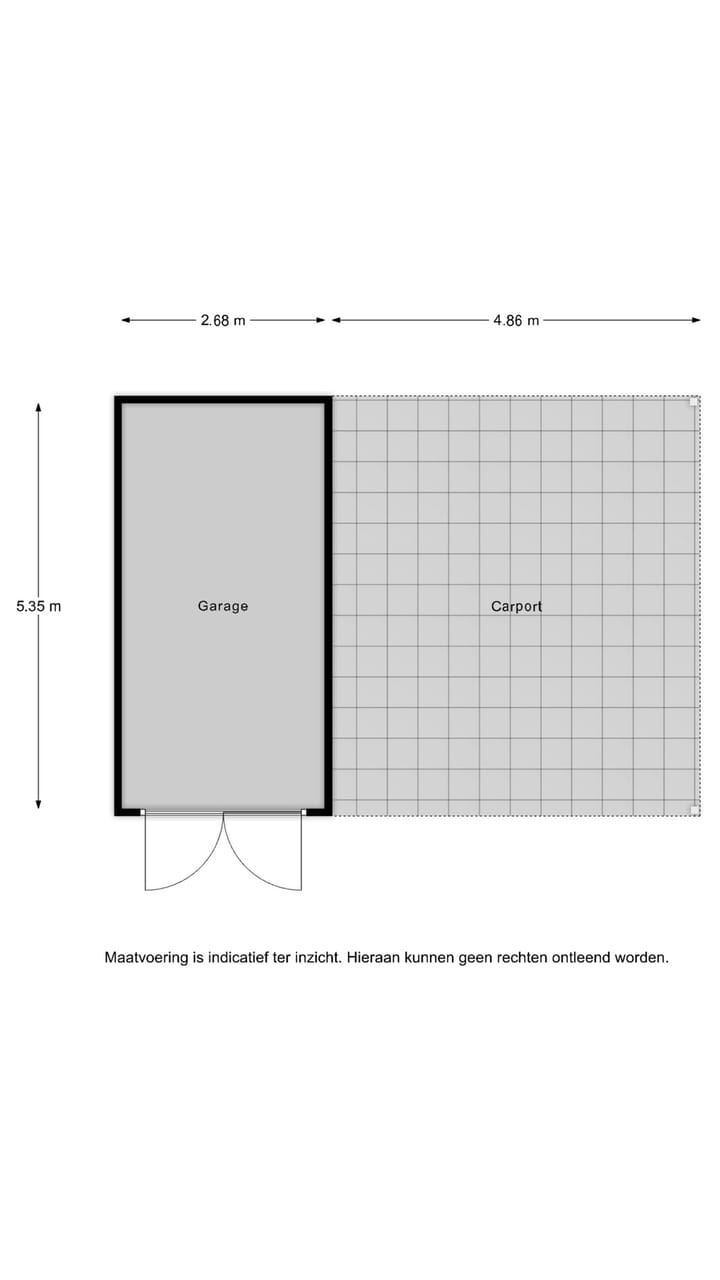 2.68 m
4.86 m
5.35 m
Garage
Carport

Maatvoering is indicatief ter inzicht. Hieraan kunnen geen rechten ontleend worden.